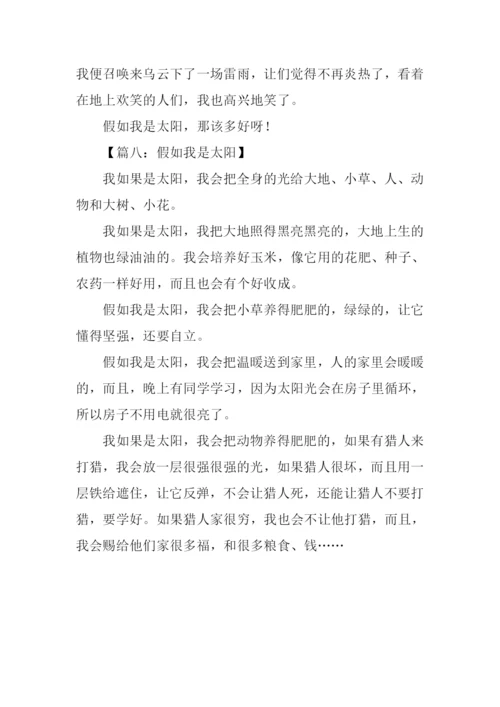 我便召唤来乌云下了一场雷雨，让们觉得不再炎热了，看着在地上欢笑的人们，我也高兴地笑了。

假如我是太阳，那该多好呀！

【篇八：假如我是太阳】

我如果是太阳，我会把全身的光给大地、小草、人、动物和大树、小花。

我如果是太阳，我把大地照得黑亮黑亮的，大地上生的植物也绿油油的。我会培养好玉米，像它用的花肥、种子、农药一样好用，而且也会有个好收成。

假如我是太阳，我会把小草养得肥肥的，绿绿的，让它懂得坚强，还要自立。

假如我是太阳，我会把温暖送到家里，人的家里会暖暖的，而且，晚上有同学学习，因为太阳光会在房子里循环，所以房子不用电就很亮了。

我如果是太阳，我会把动物养得肥肥的，如果有猎人来打猎，我会放一层很强很强的光，如果猎人很坏，而且用一层铁给遮住，让它反弹，不会让猎人死，还能让猎人不要打猎，要学好。如果猎人家很穷，我也会不让他打猎，而且，我会赐给他们家很多福，和很多粮食、钱……